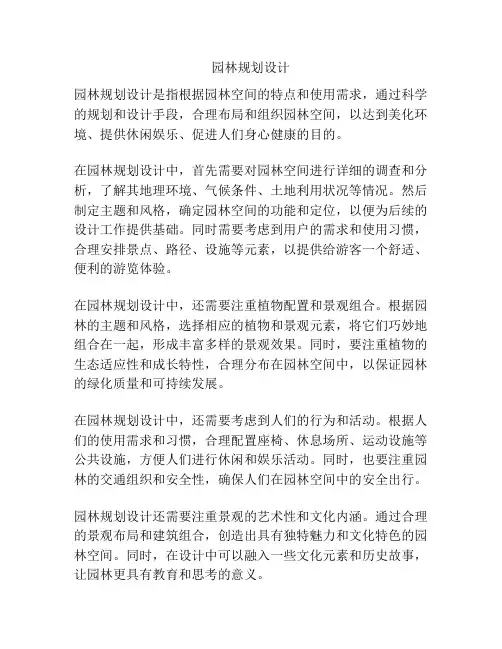 园林规划设计

园林规划设计是指根据园林空间的特点和使用需求，通过科学的规划和设计手段，合理布局和组织园林空间，以达到美化环境、提供休闲娱乐、促进人们身心健康的目的。

在园林规划设计中，首先需要对园林空间进行详细的调查和分析，了解其地理环境、气候条件、土地利用状况等情况。然后制定主题和风格，确定园林空间的功能和定位，以便为后续的设计工作提供基础。同时需要考虑到用户的需求和使用习惯，合理安排景点、路径、设施等元素，以提供给游客一个舒适、便利的游览体验。

在园林规划设计中，还需要注重植物配置和景观组合。根据园林的主题和风格，选择相应的植物和景观元素，将它们巧妙地组合在一起，形成丰富多样的景观效果。同时，要注重植物的生态适应性和成长特性，合理分布在园林空间中，以保证园林的绿化质量和可持续发展。

在园林规划设计中，还需要考虑到人们的行为和活动。根据人们的使用需求和习惯，合理配置座椅、休息场所、运动设施等公共设施，方便人们进行休闲和娱乐活动。同时，也要注重园林的交通组织和安全性，确保人们在园林空间中的安全出行。

园林规划设计还需要注重景观的艺术性和文化内涵。通过合理的景观布局和建筑组合，创造出具有独特魅力和文化特色的园林空间。同时，在设计中可以融入一些文化元素和历史故事，让园林更具有教育和思考的意义。